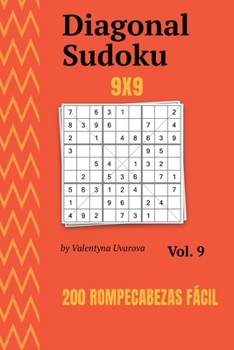 Diagonal Sudoku

9X9

| 7 |  | 6 | 3 | 1 |  |  |  | 2 |
|---|---|---|---|---|---|---|---|---|
| 8 | 3 | 9 | 6 |  |  | 7 |  | 4 |
| 2 |  | 1 |  | 4 | 8 | 6 | 3 | 9 |
| 3 |  |  |  |  |  | 9 | 5 |  |
|  |  | 5 | 4 |  | 1 | 3 | 2 |  |
|  | 2 |  | 5 | 3 | 6 |  | 7 | 1 |
| 5 | 6 | 3 | 1 | 2 | 4 |  |  | 7 |
| 1 |  |  | 9 | 6 |  | 2 | 4 |  |
| 4 | 9 | 2 |  | 7 | 3 | 1 |  |  |

by Valentyna Uvarova

Vol. 9

200 ROMPECABEZAS FÁCIL